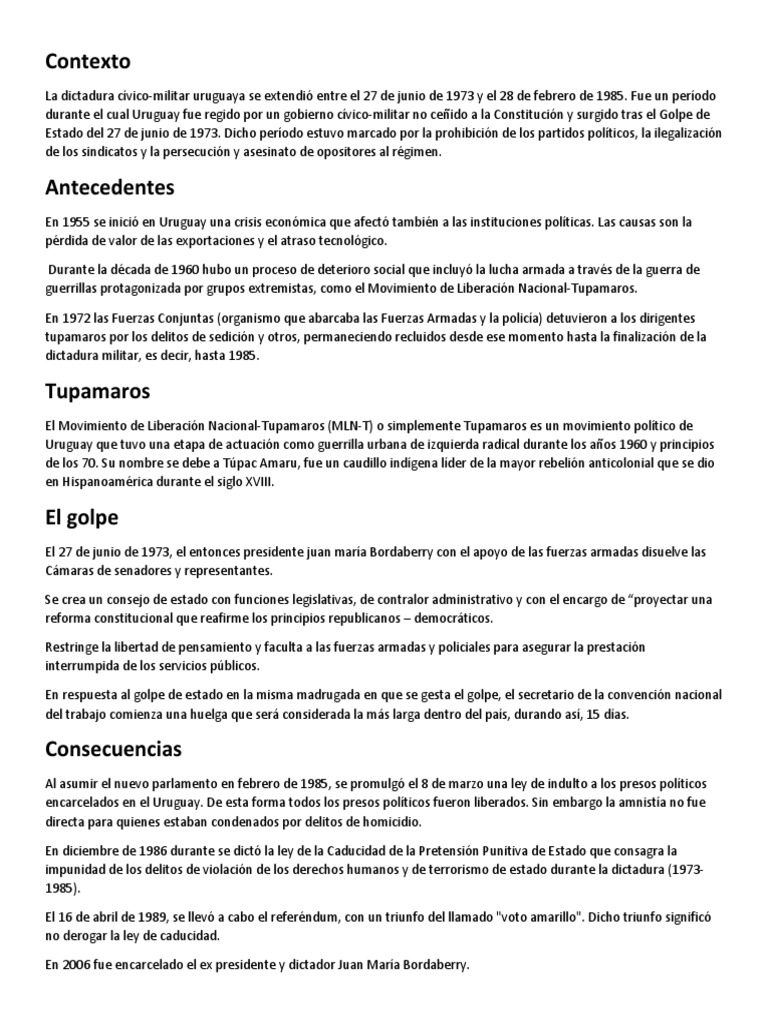 Contexto

La dictadura cívico-militar uruguaya se extendió entre el 27 de junio de 1973 y el 28 de febrero de 1985. Fue un período durante el cual Uruguay fue regido por un gobierno cívico-militar no ceñido a la Constitución y surgido tras el Golpe de Estado del 27 de junio de 1973. Dicho periodo estuvo marcado por la prohibición de los partidos políticos, la ilegalización de los sindicatos y la persecución y asesinato de opositores al régimen.

Antecedentes

En 1955 se inició en Uruguay una crisis económica que afectó también a las instituciones políticas. Las causas son la pérdida de valor de las exportaciones y el atraso tecnológico.

Durante la década de 1960 hubo un proceso de deterioro social que incluyó la lucha armada a través de la guerra de guerrillas protagonizada por grupos extremistas, como el Movimiento de Liberación Nacional-Tupamaros.

En 1972 las Fuerzas Conjuntas (organismo que abarcaba las Fuerzas Armadas y la policía) detuvieron a los dirigentes tupamaros por los delitos de sedición y otros, permaneciendo recluidos desde ese momento hasta la finalización de la dictadura militar, es decir, hasta 1985.

Tupamaros

El Movimiento de Liberación Nacional-Tupamaros (MLN-T) o simplemente Tupamaros es un movimiento político de Uruguay que tuvo una etapa de actuación como guerrilla urbana de izquierda radical durante los años 1960 y principios de los 70. Su nombre se debe a Túpac Amaru, fue un caudillo indígena líder de la mayor rebelión anticolonial que se dio en Hispanoamérica durante el siglo XVIII.

El golpe

El 27 de junio de 1973, el entonces presidente juan maría Bordaberry con el apoyo de las fuerzas armadas disuelve las Cámaras de senadores y representantes.

Se crea un consejo de estado con funciones legislativas, de contralor administrativo y con el encargo de "proyectar una reforma constitucional que reafirme los principios republicanos – democráticos.

Restringe la libertad de pensamiento y faculta a las fuerzas armadas y policiales para asegurar la prestación interrumpida de los servicios públicos.

En respuesta al golpe de estado en la misma madrugada en que se gesta el golpe, el secretario de la convención nacional del trabajo comienza una huelga que será considerada la más larga dentro del país, durando así, 15 días.

Consecuencias

Al asumir el nuevo parlamento en febrero de 1985, se promulgó el 8 de marzo una ley de indulto a los presos políticos encarcelados en el Uruguay. De esta forma todos los presos políticos fueron liberados. Sin embargo la amnistía no fue directa para quienes estaban condenados por delitos de homicidio.

En diciembre de 1986 durante se dictó la ley de la Caducidad de la Pretensión Punitiva de Estado que consagra la impunidad de los delitos de violación de los derechos humanos y de terrorismo de estado durante la dictadura (1973-1985).

El 16 de abril de 1989, se llevó a cabo el referéndum, con un triunfo del llamado "voto amarillo". Dicho triunfo significó no derogar la ley de caducidad.

En 2006 fue encarcelado el ex presidente y dictador Juan María Bordaberry.